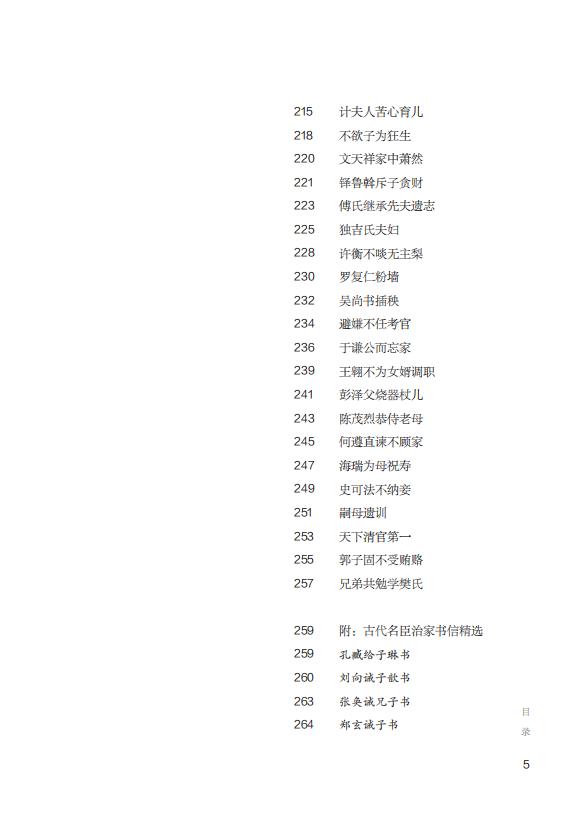 215 计夫人苦心育儿
218 不欲子为狂生
220 文天祥家中萧然
221 铎鲁斡斥子贪财
223 傅氏继承先夫遗志
225 独吉氏夫妇
228 许衡不啖无主梨
230 罗复仁粉墙
232 吴尚书插秧
234 避嫌不任考官
236 于谦公而忘家
239 王翱不为女婿调职
241 彭泽父烧器杖儿
243 陈茂烈恭侍老母
245 何遵直谏不顾家
247 海瑞为母祝寿
249 史可法不纳妾
251 嗣母遗训
253 天下清官第一
255 郭子固不受贿赂
257 兄弟共勉学樊氏

259 附：古代名臣治家书信精选
259 孔臧给子琳书
260 刘向诫子歆书
263 张奂诫兄子书
264 郑玄诫子书

目录

5